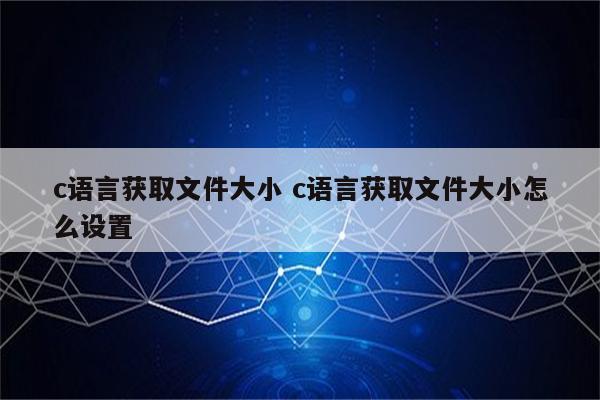 c语言获取文件大小 c语言获取文件大小怎么设置